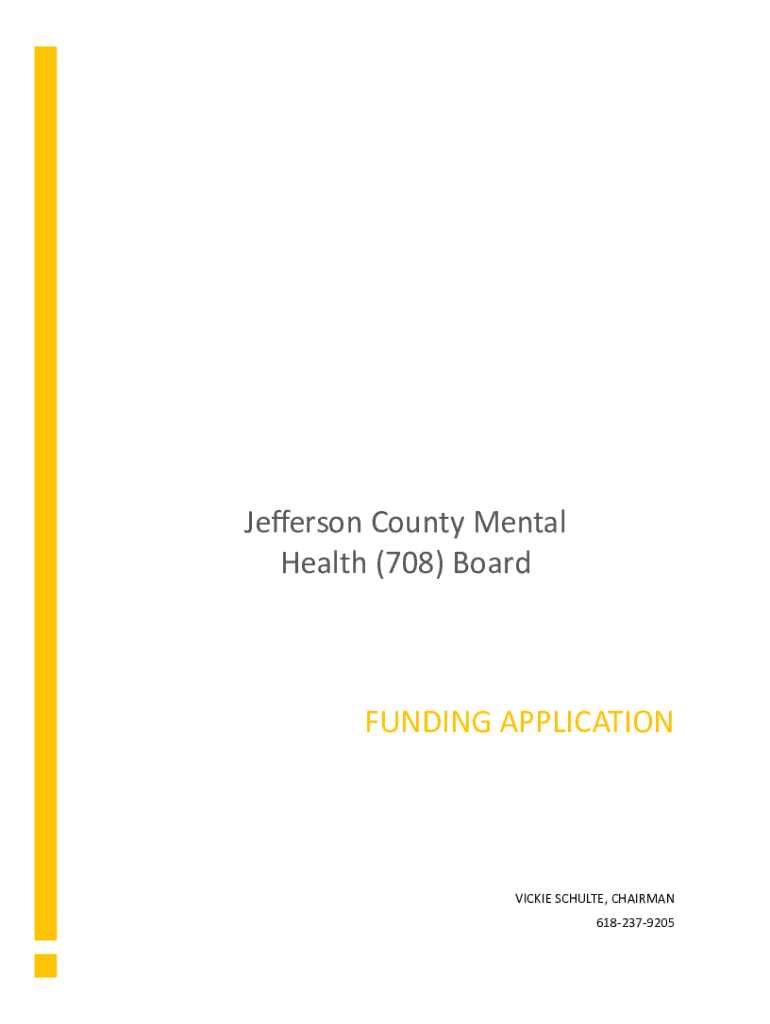 Jefferson County Mental Health (708) Board

FUNDING APPLICATION

VICKIE SCHULTE, CHAIRMAN
618-237-9205